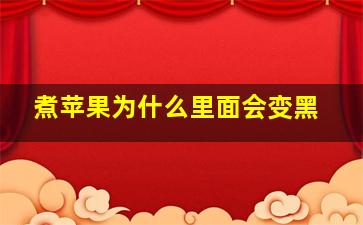 煮苹果为什么里面会变黑